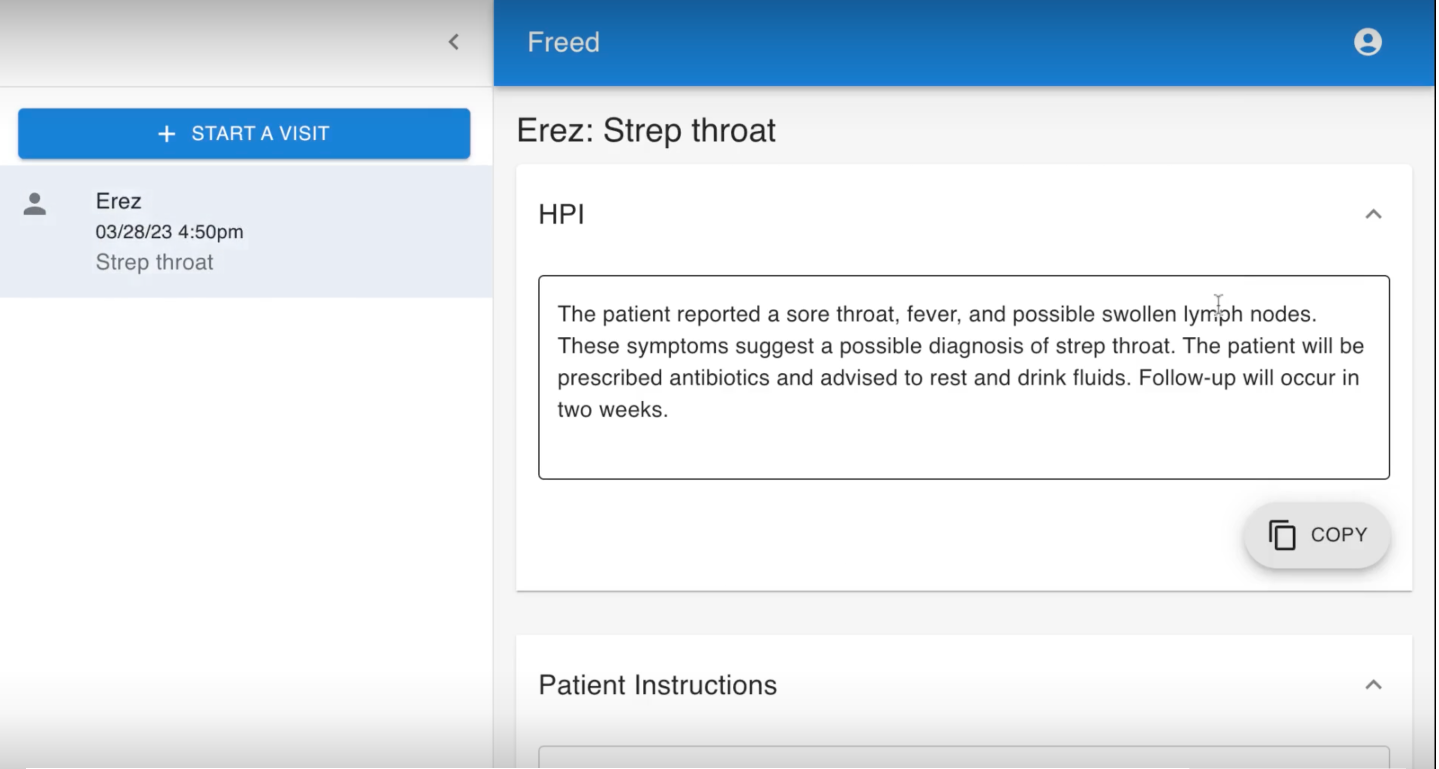 + START A VISIT

Erez
03/28/23 4:50pm
Strep throat

Freed

Erez: Strep throat

HPI

The patient reported a sore throat, fever, and possible swollen lymph nodes. These symptoms suggest a possible diagnosis of strep throat. The patient will be prescribed antibiotics and advised to rest and drink fluids. Follow-up will occur in two weeks.

COPY

Patient Instructions